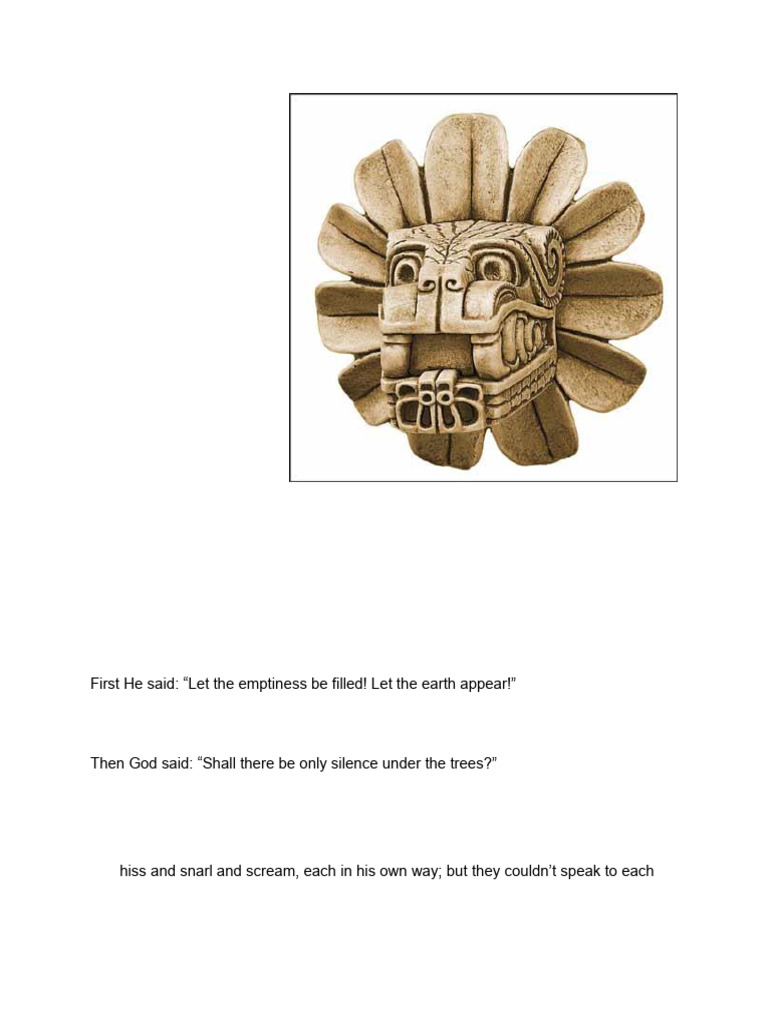 First He said: “Let the emptiness be filled! Let the earth appear!”

Then God said: “Shall there be only silence under the trees?”

hiss and snarl and scream, each in his own way; but they couldn’t speak to each